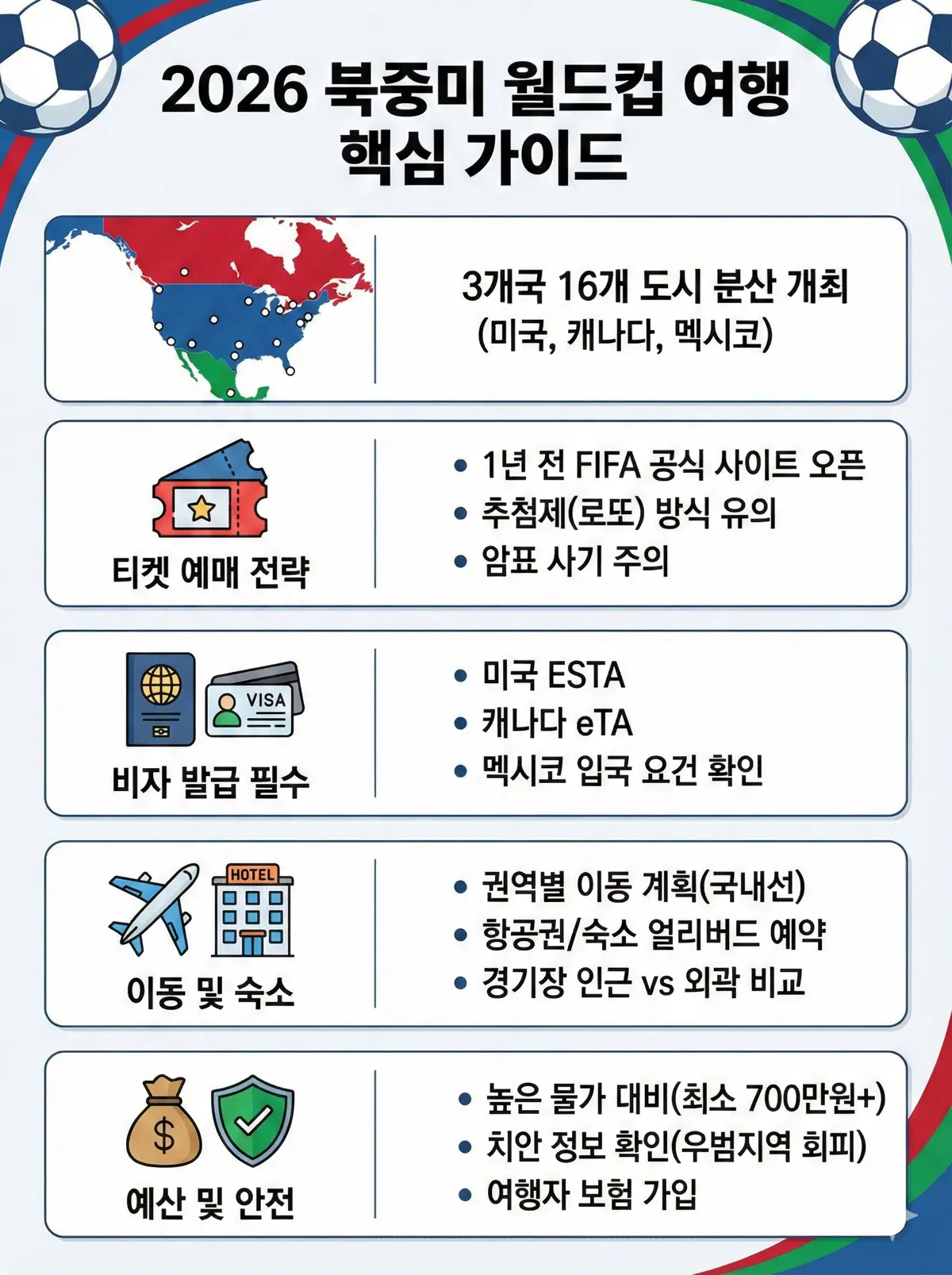 2026 북중미 월드컵 여행 핵심 가이드

3개국 16개 도시 분산 개최 (미국, 캐나다, 멕시코)

티켓 예매 전략

• 1년 전 FIFA 공식 사이트 오픈
• 추첨제(로또) 방식 유의
• 암표 사기 주의

VISA

비자 발급 필수

• 미국 ESTA
• 캐나다 eTA
• 멕시코 입국 요건 확인

HOTEL

이동 및 숙소

• 권역별 이동 계획(국내선)
• 항공권/숙소 얼리버드 예약
• 경기장 인근 vs 외곽 비교

$

예산 및 안전

• 높은 물가 대비(최소 700만원+)
• 치안 정보 확인(우범지역 회피)
• 여행자 보험 가입